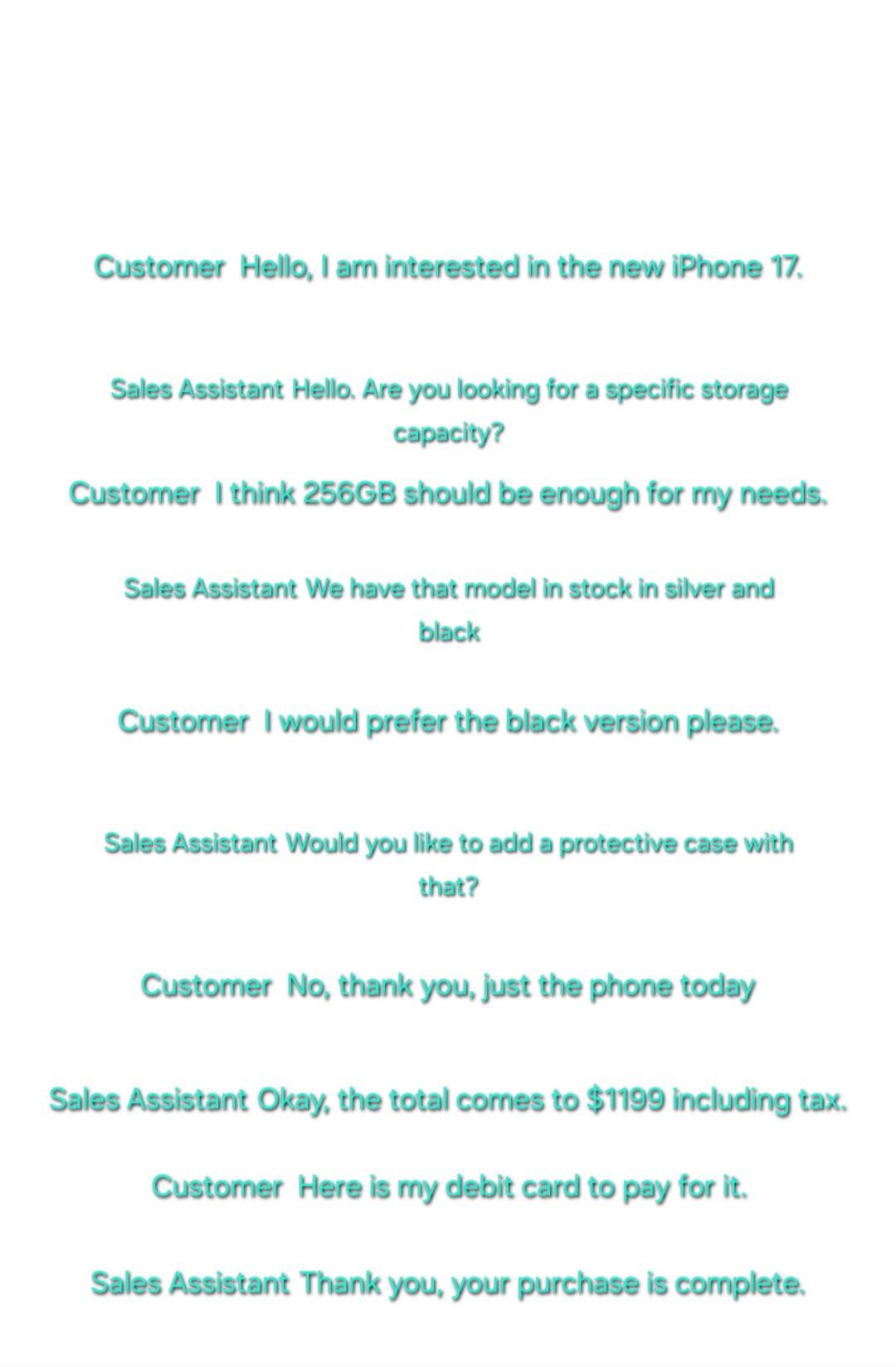 Customer Hello, I am interested in the new iPhone 17.

Sales Assistant Hello. Are you looking for a specific storage capacity?

Customer I think 256GB should be enough for my needs.

Sales Assistant We have that model in stock in silver and black

Customer I would prefer the black version please.

Sales Assistant Would you like to add a protective case with that?

Customer No, thank you, just the phone today

Sales Assistant Okay, the total comes to $1199 including tax.

Customer Here is my debit card to pay for it.

Sales Assistant Thank you, your purchase is complete.